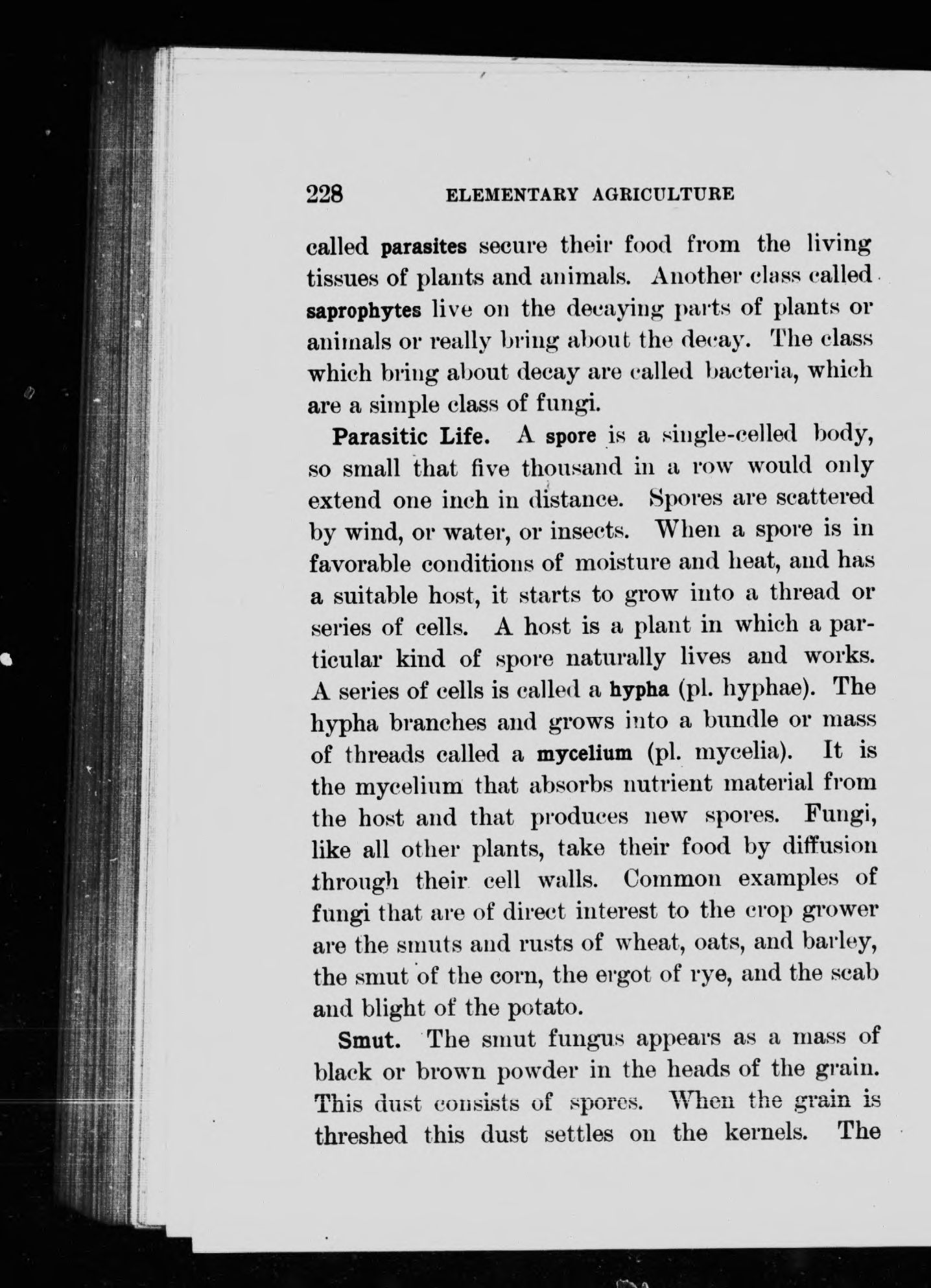 228 ELEMENTARY AGRICULTURE

called parasites secure their food from the living tissues of plants and animals. Another class called saprophytes live on the decaying parts of plants or animals or really bring about the decay. The class which bring about decay are called bacteria, which are a simple class of fungi.

Parasitic Life. A spore is a single-celled body, so small that five thousand in a row would only extend one inch in distance. Spores are scattered by wind, or water, or insects. When a spore is in favorable conditions of moisture and heat, and has a suitable host, it starts to grow into a thread or series of cells. A host is a plant in which a particular kind of spore naturally lives and works. A series of cells is called a hypha (pl. hyphae). The hypha branches and grows into a bundle or mass of threads called a mycelium (pl. mycelia). It is the mycelium that absorbs nutrient material from the host and that produces new spores. Fungi, like all other plants, take their food by diffusion through their cell walls. Common examples of fungi that are of direct interest to the crop grower are the smuts and rusts of wheat, oats, and barley, the smut of the corn, the ergot of rye, and the scab and blight of the potato.

Smut. The smut fungus appears as a mass of black or brown powder in the heads of the grain. This dust consists of spores. When the grain is threshed this dust settles on the kernels. The